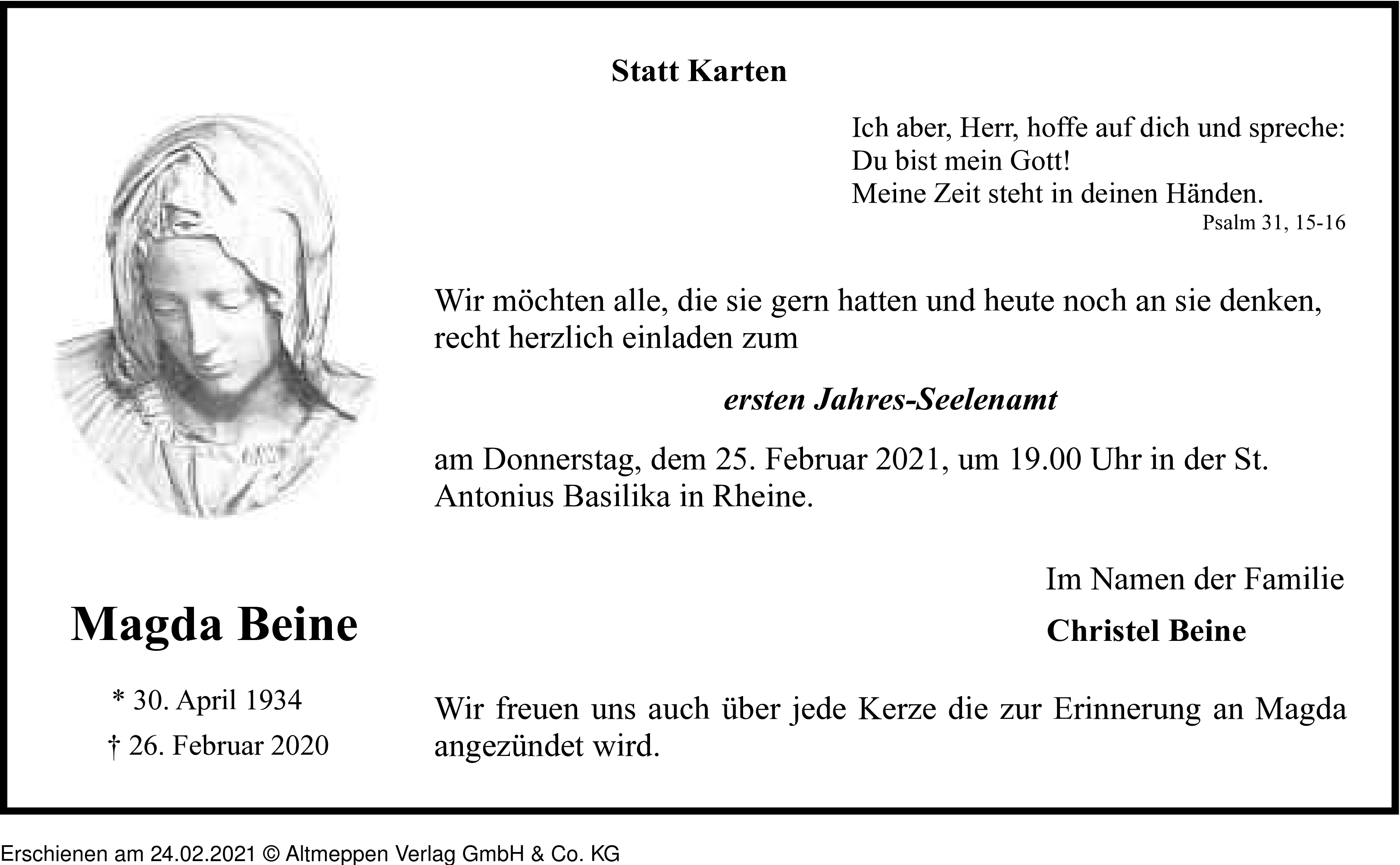 Statt Karten

Ich aber, Herr, hoffe auf dich und spreche:
Du bist mein Gott!
Meine Zeit steht in deinen Händen.
Psalm 31, 15-16

Wir möchten alle, die sie gern hatten und heute noch an sie denken, recht herzlich einladen zum

ersten Jahres-Seelenamt

am Donnerstag, dem 25. Februar 2021, um 19.00 Uhr in der St. Antonius Basilika in Rheine.

Im Namen der Familie
Christel Beine

Magda Beine

* 30. April 1934
† 26. Februar 2020

Wir freuen uns auch über jede Kerze die zur Erinnerung an Magda angezündet wird.

Erschienen am 24.02.2021 © Altmeppen Verlag GmbH & Co. KG